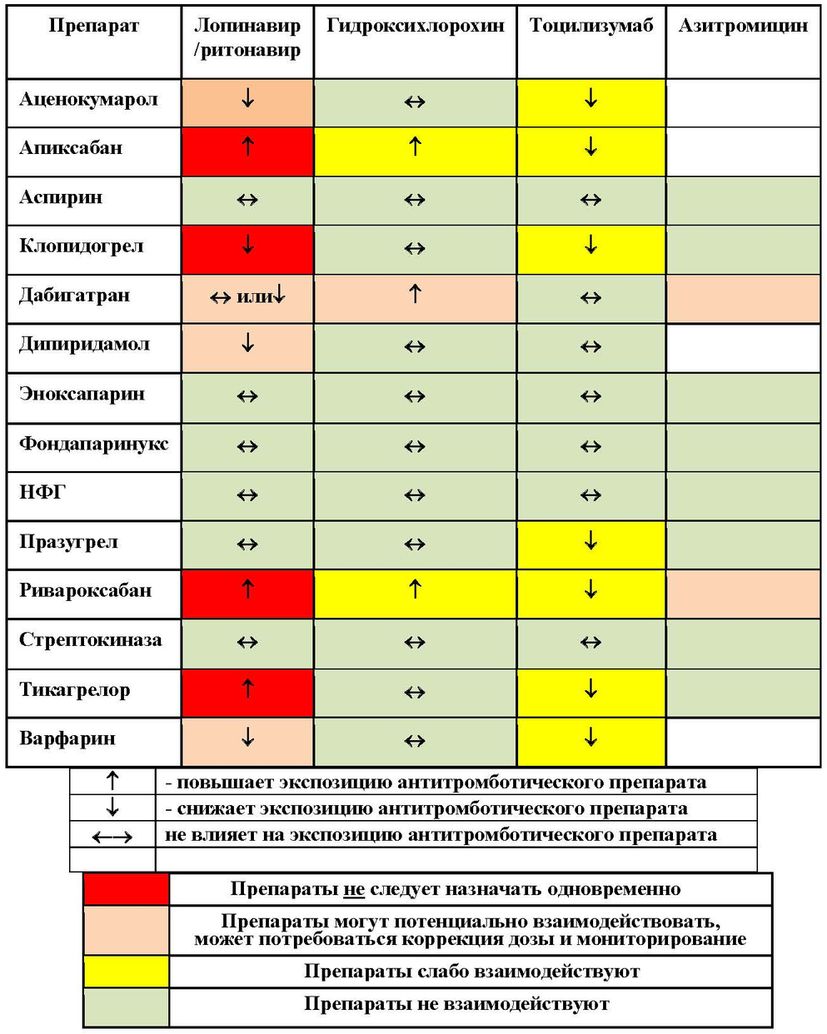 | Препарат | Лопинавир /ритонавир | Гидроксихлорохин | Тоцилизумаб | Азитромицин |
|---|---|---|---|---|
| Аценокумарол | ↓ | ↔ | ↓ | |
| Апиксабан | ↑ | ↑ | ↓ | |
| Аспирин | ↔ | ↔ | ↔ | |
| Клопидогрел | ↓ | ↔ | ↓ | |
| Дабигатран | ↔ или↓ | ↑ | ↔ | |
| Дипиридамол | ↓ | ↔ | ↔ | |
| Эноксапарин | ↔ | ↔ | ↔ | |
| Фондапаринукс | ↔ | ↔ | ↔ | |
| НФГ | ↔ | ↔ | ↔ | |
| Празугрел | ↔ | ↔ | ↓ | |
| Ривароксабан | ↑ | ↑ | ↓ | |
| Стрептокиназа | ↔ | ↔ | ↔ | |
| Тикагрелор | ↑ | ↔ | ↓ | |
| Варфарин | ↓ | ↔ | ↓ | |

| | |
|---|---|
| ↑ | - повышает экспозицию антитромботического препарата |
| ↓ | - снижает экспозицию антитромботического препарата |
| ⟷ | не влияет на экспозицию антитромботического препарата |
| | |

| | |
|---|---|
| | Препараты не следует назначать одновременно |
| | Препараты могут потенциально взаимодействовать, может потребоваться коррекция дозы и мониторирование |
| | Препараты слабо взаимодействуют |
| | Препараты не взаимодействуют |